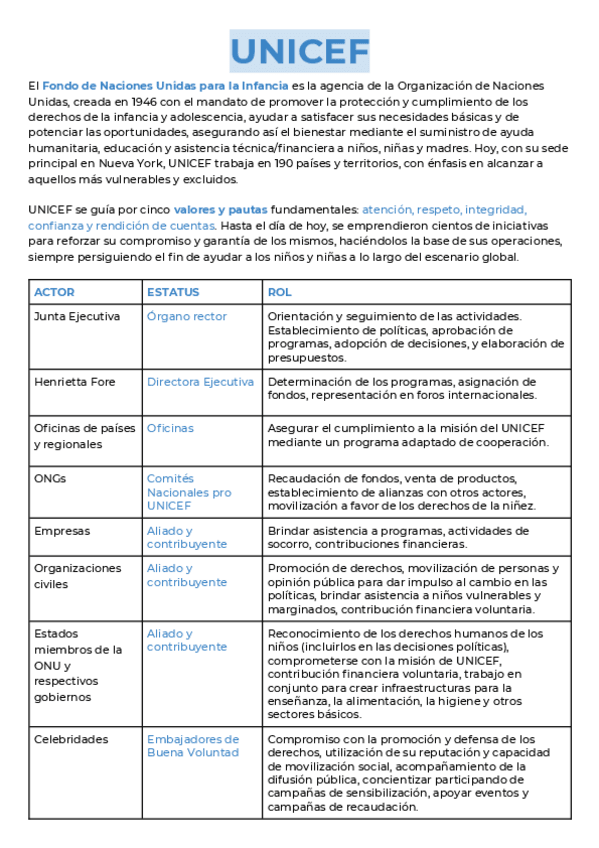 UNICEF

El Fondo de Naciones Unidas para la Infancia es la agencia de la Organización de Naciones Unidas, creada en 1946 con el mandato de promover la protección y cumplimiento de los derechos de la infancia y adolescencia, ayudar a satisfacer sus necesidades básicas y de potenciar las oportunidades, asegurando así el bienestar mediante el suministro de ayuda humanitaria, educación y asistencia técnica/financiera a niños, niñas y madres. Hoy, con su sede principal en Nueva York, UNICEF trabaja en 190 países y territorios, con énfasis en alcanzar a aquellos más vulnerables y excluidos.

UNICEF se guía por cinco valores y pautas fundamentales: atención, respeto, integridad, confianza y rendición de cuentas. Hasta el día de hoy, se emprendieron cientos de iniciativas para reforzar su compromiso y garantía de los mismos, haciéndolos la base de sus operaciones, siempre persiguiendo el fin de ayudar a los niños y niñas a lo largo del escenario global.

| ACTOR | ESTATUS | ROL |
|---|---|---|
| Junta Ejecutiva | Órgano rector | Orientación y seguimiento de las actividades. Establecimiento de políticas, aprobación de programas, adopción de decisiones, y elaboración de presupuestos. |
| Henrietta Fore | Directora Ejecutiva | Determinación de los programas, asignación de fondos, representación en foros internacionales. |
| Oficinas de países y regionales | Oficinas | Asegurar el cumplimiento a la misión del UNICEF mediante un programa adaptado de cooperación. |
| ONGs | Comités Nacionales pro UNICEF | Recaudación de fondos, venta de productos, establecimiento de alianzas con otros actores, movilización a favor de los derechos de la niñez. |
| Empresas | Aliado y contribuyente | Brindar asistencia a programas, actividades de socorro, contribuciones financieras. |
| Organizaciones civiles | Aliado y contribuyente | Promoción de derechos, movilización de personas y opinión pública para dar impulso al cambio en las políticas, brindar asistencia a niños vulnerables y marginados, contribución financiera voluntaria. |
| Estados miembros de la ONU y respectivos gobiernos | Aliado y contribuyente | Reconocimiento de los derechos humanos de los niños (incluirlos en las decisiones políticas), comprometerse con la misión de UNICEF, contribución financiera voluntaria, trabajo en conjunto para crear infraestructuras para la enseñanza, la alimentación, la higiene y otros sectores básicos. |
| Celebridades | Embajadores de Buena Voluntad | Compromiso con la promoción y defensa de los derechos, utilización de su reputación y capacidad de movilización social, acompañamiento de la difusión pública, concientizar participando de campañas de sensibilización, apoyar eventos y campañas de recaudación. |